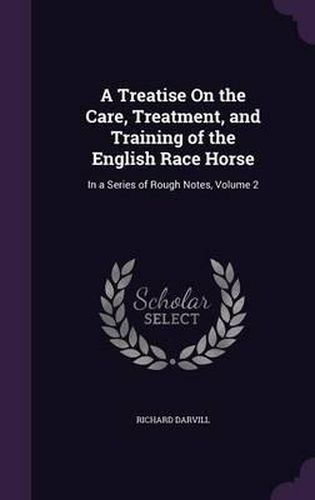 A Treatise On the Care, Treatment, and Training of the English Race Horse

In a Series of Rough Notes, Volume 2

Scholar SELECT

RICHARD DARVILL